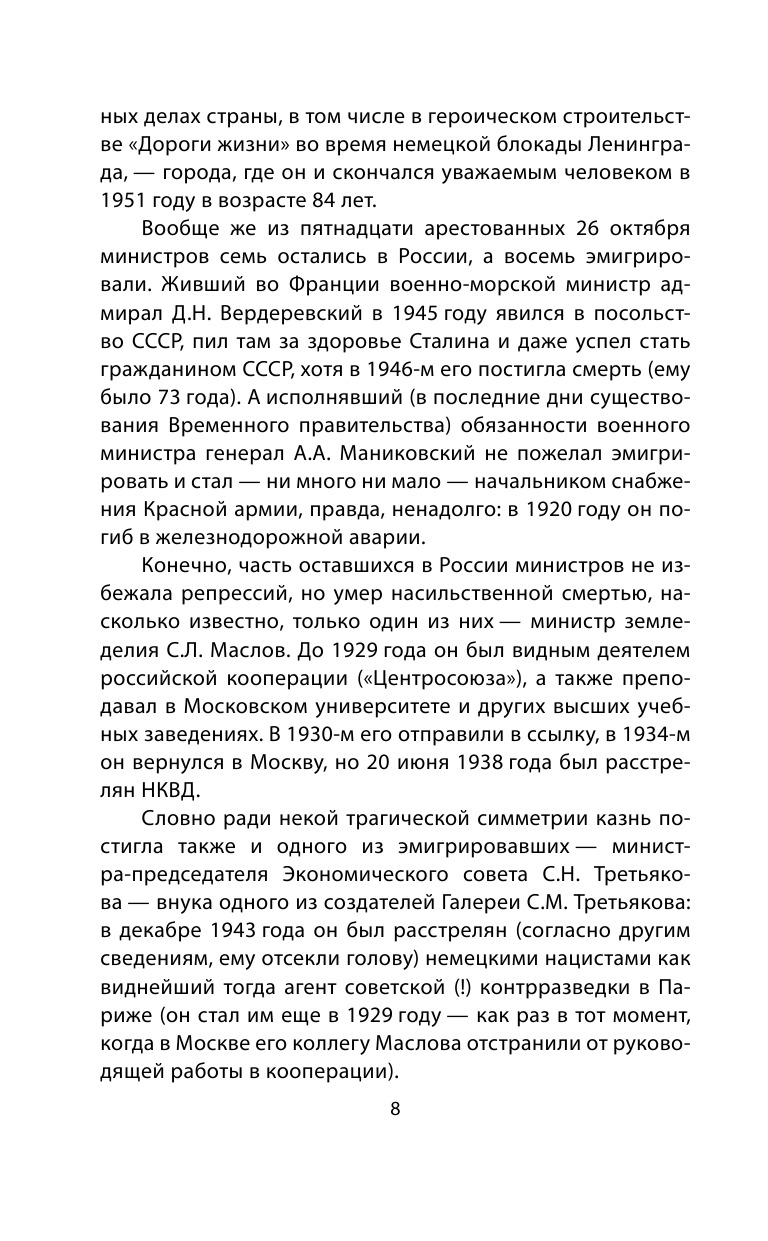 ных делах страны, в том числе в героическом строительстве «Дороги жизни» во время немецкой блокады Ленинграда, — города, где он и скончался уважаемым человеком в 1951 году в возрасте 84 лет.

Вообще же из пятнадцати арестованных 26 октября министров семь остались в России, а восемь эмигрировали. Живший во Франции военно-морской министр адмирал Д.Н. Вердеревский в 1945 году явился в посольство СССР, пил там за здоровье Сталина и даже успел стать гражданином СССР, хотя в 1946-м его постигла смерть (ему было 73 года). А исполнявший (в последние дни существования Временного правительства) обязанности военного министра генерал А.А. Маниковский не пожелал эмигрировать и стал — ни много ни мало — начальником снабжения Красной армии, правда, ненадолго: в 1920 году он погиб в железнодорожной аварии.

Конечно, часть оставшихся в России министров не избежала репрессий, но умер насильственной смертью, насколько известно, только один из них — министр земледелия С.Л. Маслов. До 1929 года он был видным деятелем российской кооперации («Центросоюза»), а также преподавал в Московском университете и других высших учебных заведениях. В 1930-м его отправили в ссылку, в 1934-м он вернулся в Москву, но 20 июня 1938 года был расстрелян НКВД.

Словно ради некой трагической симметрии казнь постигла также и одного из эмигрировавших — министра-председателя Экономического совета С.Н. Третьякова — внука одного из создателей Галереи С.М. Третьякова: в декабре 1943 года он был расстрелян (согласно другим сведениям, ему отсекли голову) немецкими нацистами как виднейший тогда агент советской (!) контрразведки в Париже (он стал им еще в 1929 году — как раз в тот момент, когда в Москве его коллегу Маслова отстранили от руководящей работы в кооперации).

8